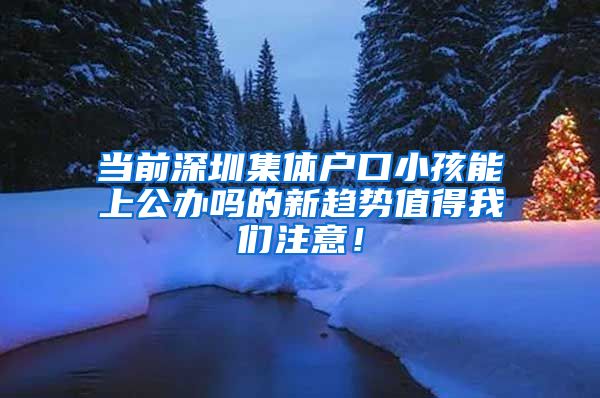 当前深圳集体户口小孩能上公办吗的新趋势值得我们注意！